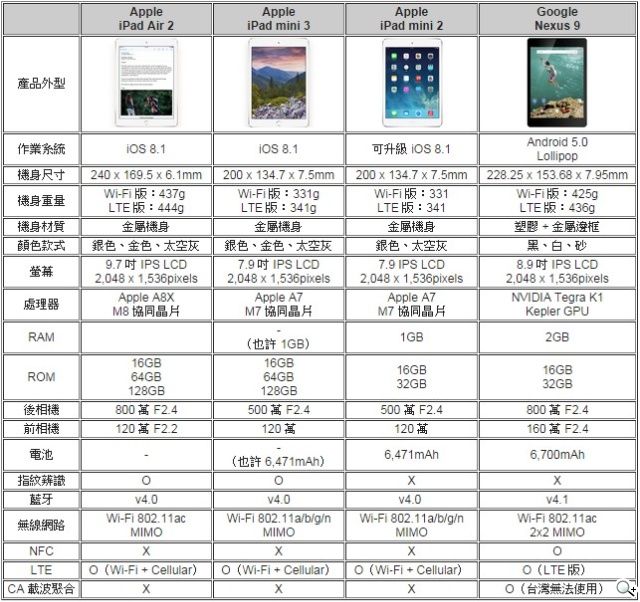 | | Apple iPad Air 2 | Apple iPad mini 3 | Apple iPad mini 2 | Google Nexus 9 |
|---|---|---|---|---|
| 產品外型 | | | | |
| 作業系統 | iOS 8.1 | iOS 8.1 | 可升級 iOS 8.1 | Android 5.0 Lollipop |
| 機身尺寸 | 240 x 169.5 x 6.1mm | 200 x 134.7 x 7.5mm | 200 x 134.7 x 7.5mm | 228.25 x 153.68 x 7.95mm |
| 機身重量 | Wi-Fi 版：437g LTE 版：444g | Wi-Fi 版：331g LTE 版：341g | Wi-Fi 版：331 LTE 版：341 | Wi-Fi 版：425g LTE 版：436g |
| 機身材質 | 金屬機身 | 金屬機身 | 金屬機身 | 塑膠 + 金屬邊框 |
| 顏色款式 | 銀色、金色、太空灰 | 銀色、金色、太空灰 | 銀色、太空灰 | 黑、白、砂 |
| 螢幕 | 9.7 吋 IPS LCD 2,048 x 1,536pixels | 7.9 吋 IPS LCD 2,048 x 1,536pixels | 7.9 IPS LCD 2,048 x 1,536pixels | 8.9 吋 IPS LCD 2,048 x 1,536pixels |
| 處理器 | Apple A8X M8 協同晶片 | Apple A7 M7 協同晶片 | Apple A7 M7 協同晶片 | NVIDIA Tegra K1 Kepler GPU |
| RAM | | - （也許 1GB） | 1GB | 2GB |
| ROM | 16GB 64GB 128GB | 16GB 64GB 128GB | 16GB 32GB | 16GB 32GB |
| 後相機 | 800 萬 F2.4 | 500 萬 F2.4 | 500 萬 F2.4 | 800 萬 F2.4 |
| 前相機 | 120 萬 F2.2 | 120 萬 | 120 萬 | 160 萬 F2.4 |
| 電池 | - | - （也許 6,471mAh） | 6,471mAh | 6,700mAh |
| 指紋辨識 | O | O | X | X |
| 藍牙 | v4.0 | v4.0 | v4.0 | v4.1 |
| 無線網路 | Wi-Fi 802.11ac MIMO | Wi-Fi 802.11a/b/g/n MIMO | Wi-Fi 802.11a/b/g/n MIMO | Wi-Fi 802.11ac 2x2 MIMO |
| NFC | X | X | X | O |
| LTE | O（Wi-Fi + Cellular） | O（Wi-Fi + Cellular） | O（Wi-Fi + Cellular） | O（LTE 版） |
| CA 載波聚合 | X | X | X | O（台灣無法使用） |